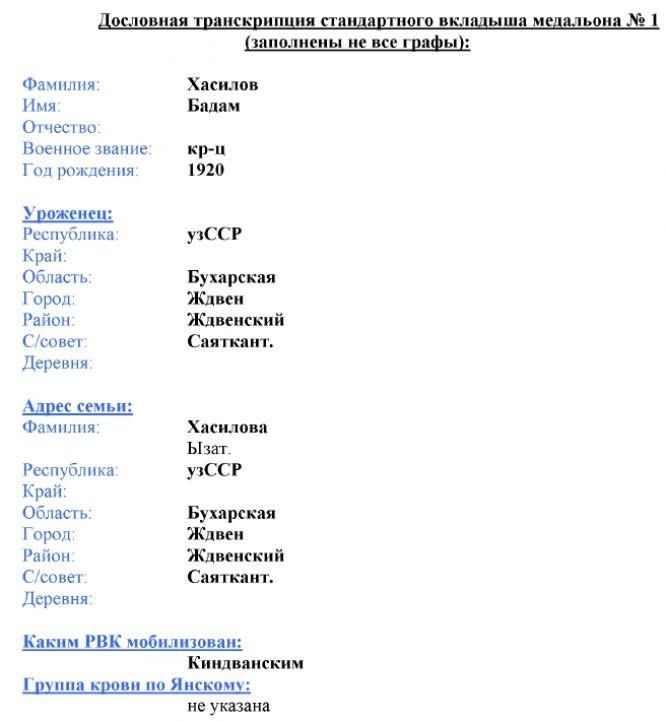 Дословная транскрипция стандартного вкладыша медальона № 1 (заполнены не все графы):

Фамилия: Хасилов
Имя: Бадам
Отчество:
Военное звание: кр-ц
Год рождения: 1920

Уроженец:
Республика: узССР
Край:
Область: Бухарская
Город: Ждвен
Район: Ждвенский
С/совет: Саяткант.
Деревня:

Адрес семьи:
Фамилия: Хасилова
Ызат.
Республика: узССР
Край:
Область: Бухарская
Город: Ждвен
Район: Ждвенский
С/совет: Саяткант.
Деревня:

Каким РВК мобилизован:
Киндванским
Группа крови по Янскому:
не указана